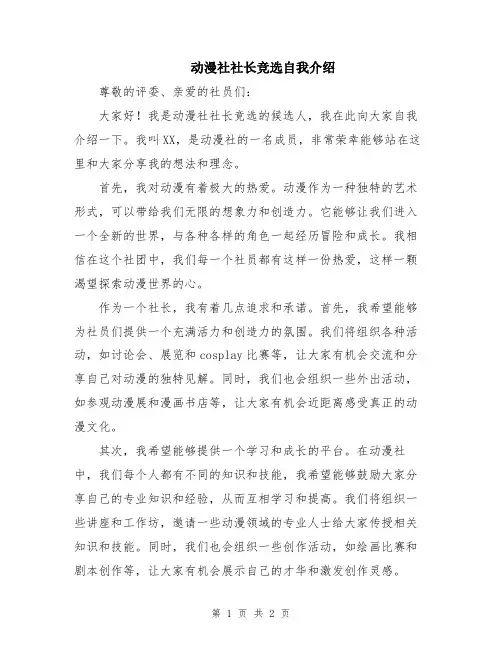 动漫社社长竞选自我介绍

尊敬的评委、亲爱的社员们：

大家好！我是动漫社社长竞选的候选人，我在此向大家自我介绍一下。我叫XX，是动漫社的一名成员，非常荣幸能够站在这里和大家分享我的想法和理念。

首先，我对动漫有着极大的热爱。动漫作为一种独特的艺术形式，可以带给我们无限的想象力和创造力。它能够让我们进入一个全新的世界，与各种各样的角色一起经历冒险和成长。我相信在这个社团中，我们每一个社员都有这样一份热爱，这样一颗渴望探索动漫世界的心。

作为一个社长，我有着几点追求和承诺。首先，我希望能够为社员们提供一个充满活力和创造力的氛围。我们将组织各种活动，如讨论会、展览和cosplay比赛等，让大家有机会交流和分享自己对动漫的独特见解。同时，我们也会组织一些外出活动，如参观动漫展和漫画书店等，让大家有机会近距离感受真正的动漫文化。

其次，我希望能够提供一个学习和成长的平台。在动漫社中，我们每个人都有不同的知识和技能，我希望能够鼓励大家分享自己的专业知识和经验，从而互相学习和提高。我们将组织一些讲座和工作坊，邀请一些动漫领域的专业人士给大家传授相关知识和技能。同时，我们也会组织一些创作活动，如绘画比赛和剧本创作等，让大家有机会展示自己的才华和激发创作灵感。

第 1 页 共 2 页